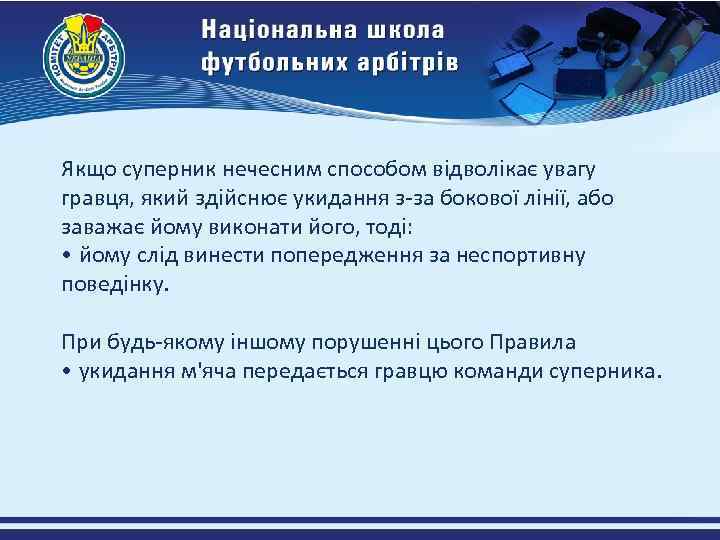 КОМІТЕТ АРБІТРІВ

Національна школа футбольних арбітрів

Якщо суперник нечесним способом відволікає увагу гравця, який здійснює укидання з-за бокової лінії, або заважає йому виконати його, тоді:
• йому слід винести попередження за неспортивну поведінку.

При будь-якому іншому порушенні цього Правила
• укидання м'яча передається гравцю команди суперника.